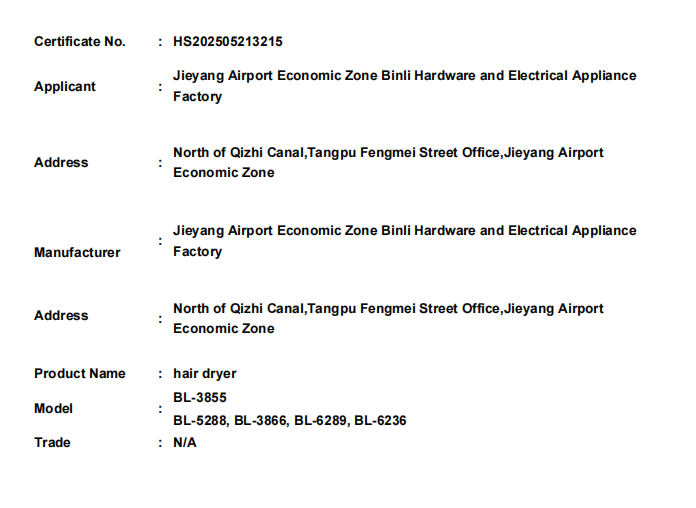 Certificate No. : HS202505213215

Applicant : Jieyang Airport Economic Zone Binli Hardware and Electrical Appliance Factory

Address : North of Qizhi Canal,Tangpu Fengmei Street Office,Jieyang Airport Economic Zone

Manufacturer : Jieyang Airport Economic Zone Binli Hardware and Electrical Appliance Factory

Address : North of Qizhi Canal,Tangpu Fengmei Street Office,Jieyang Airport Economic Zone

Product Name : hair dryer

Model : BL-3855
BL-5288, BL-3866, BL-6289, BL-6236

Trade : N/A